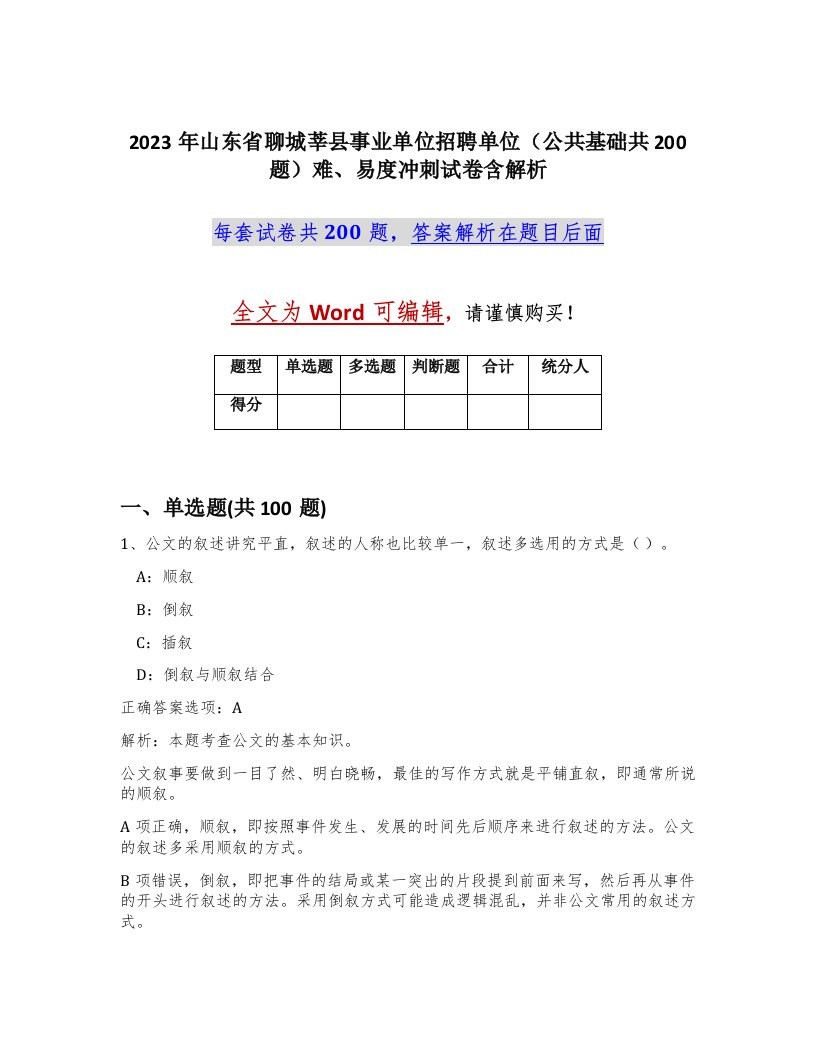 2023 年山东省聊城莘县事业单位招聘单位（公共基础共 200 题）难、易度冲刺试卷含解析

每套试卷共 200 题，答案解析在题目后面

全文为 Word 可编辑，请谨慎购买！

| 题型 | 单选题 | 多选题 | 判断题 | 合计 | 统分人 |
|---|---|---|---|---|---|
| 得分 | | | | | |

一、单选题(共 100 题)

1、公文的叙述讲究平直，叙述的人称也比较单一，叙述多选用的方式是（ ）。

A：顺叙

B：倒叙

C：插叙

D：倒叙与顺叙结合

正确答案选项：A

解析：本题考查公文的基本知识。

公文叙事要做到一目了然、明白晓畅，最佳的写作方式就是平铺直叙，即通常所说的顺叙。

A 项正确，顺叙，即按照事件发生、发展的时间先后顺序来进行叙述的方法。公文的叙述多采用顺叙的方式。

B 项错误，倒叙，即把事件的结局或某一突出的片段提到前面来写，然后再从事件的开头进行叙述的方法。采用倒叙方式可能造成逻辑混乱，并非公文常用的叙述方式。